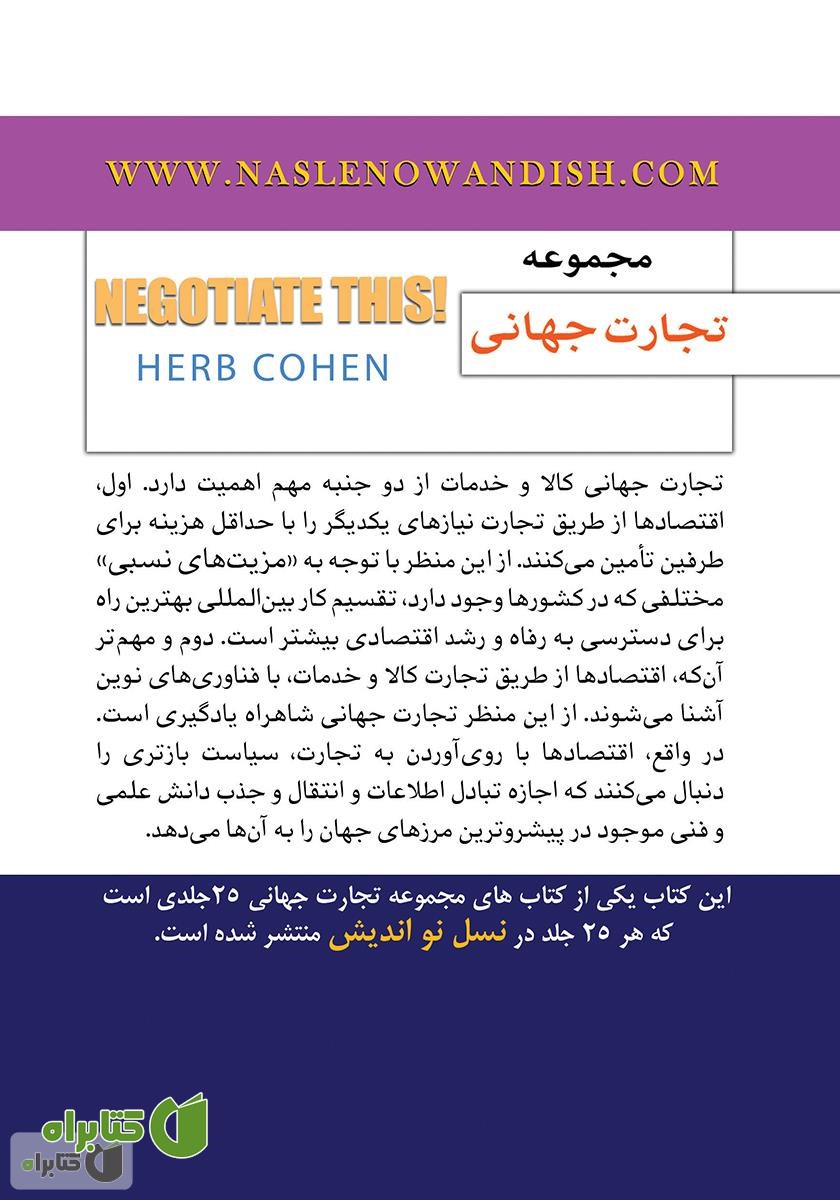 WWW.NASLENOWANDISH.COM

مجموعه

تجارت جهانی

NEGOTIATE THIS!

HERB COHEN

تجارت جهانی کالا و خدمات از دو جنبه مهم اهمیت دارد. اول، اقتصادها از طریق تجارت نیازهای یکدیگر را با حداقل هزینه برای طرفین تأمین می‌کنند. از این منظر با توجه به «مزیت‌های نسبی» مختلفی که در کشورها وجود دارد، تقسیم کار بین‌المللی بهترین راه برای دسترسی به رفاه و رشد اقتصادی بیشتر است. دوم و مهم‌تر آن‌که، اقتصادها از طریق تجارت کالا و خدمات، با فناوری‌های نوین آشنا می‌شوند. از این منظر تجارت جهانی شاهراه یادگیری است. در واقع، اقتصادها با روی‌آوردن به تجارت، سیاست بازتری را دنبال می‌کنند که اجازه تبادل اطلاعات و انتقال و جذب دانش علمی و فنی موجود در پیشروترین مرزهای جهان را به آن‌ها می‌دهد.

این کتاب یکی از کتاب های مجموعه تجارت جهانی ۲۵جلدی است که هر ۲۵ جلد در نسل نو اندیش منتشر شده است.

کتابراه

کتابراه